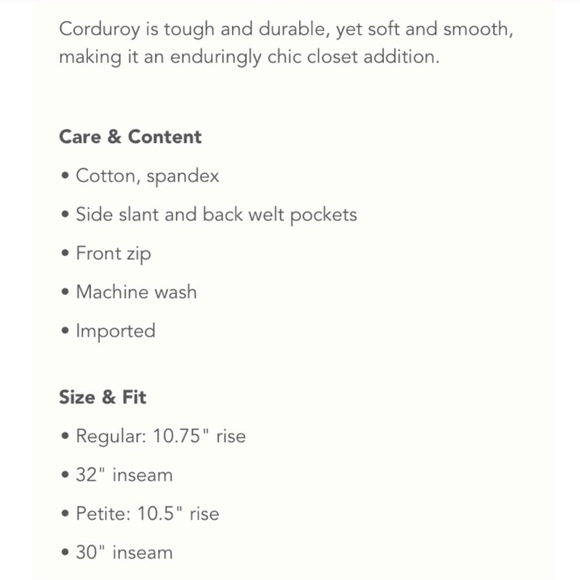 Corduroy is tough and durable, yet soft and smooth, making it an enduringly chic closet addition.

Care & Content

• Cotton, spandex
• Side slant and back welt pockets
• Front zip
• Machine wash
• Imported

Size & Fit

• Regular: 10.75" rise
• 32" inseam
• Petite: 10.5" rise
• 30" inseam